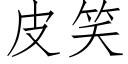 皮笑